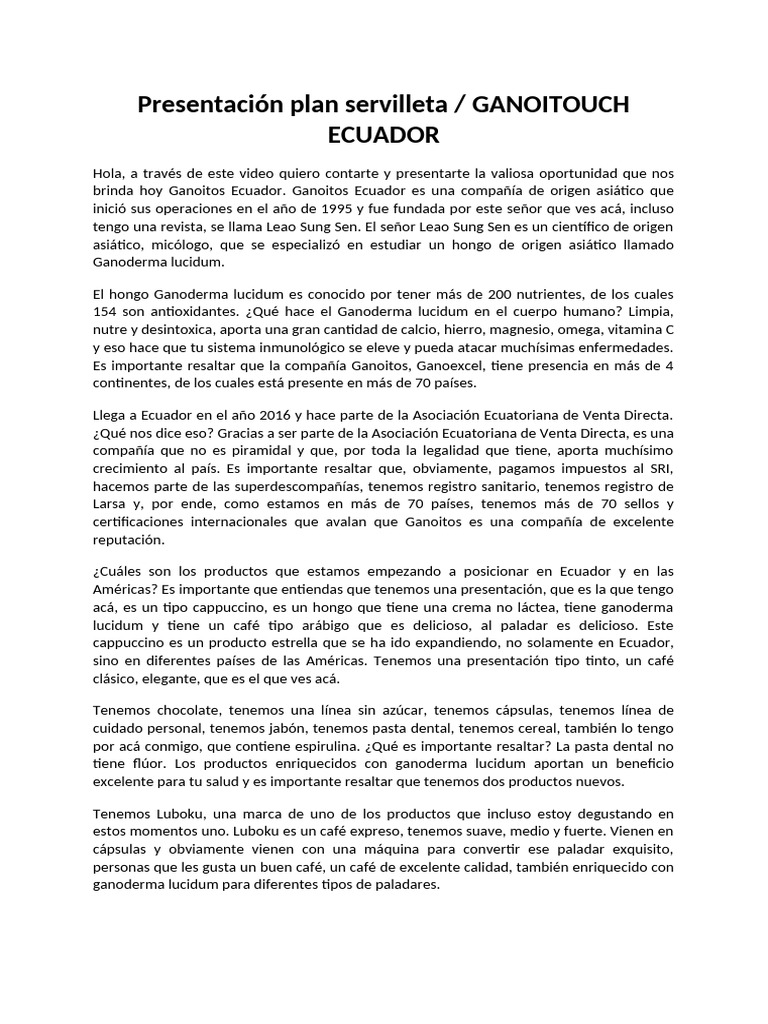 Presentación plan servilleta / GANOITOUCH ECUADOR

Hola, a través de este video quiero contarte y presentarte la valiosa oportunidad que nos brinda hoy Ganoitos Ecuador. Ganoitos Ecuador es una compañía de origen asiático que inició sus operaciones en el año de 1995 y fue fundada por este señor que ves acá, incluso tengo una revista, se llama Leao Sung Sen. El señor Leao Sung Sen es un científico de origen asiático, micólogo, que se especializó en estudiar un hongo de origen asiático llamado Ganoderma lucidum.

El hongo Ganoderma lucidum es conocido por tener más de 200 nutrientes, de los cuales 154 son antioxidantes. ¿Qué hace el Ganoderma lucidum en el cuerpo humano? Limpia, nutre y desintoxica, aporta una gran cantidad de calcio, hierro, magnesio, omega, vitamina C y eso hace que tu sistema inmunológico se eleve y pueda atacar muchísimas enfermedades. Es importante resaltar que la compañía Ganoitos, Ganoexcel, tiene presencia en más de 4 continentes, de los cuales está presente en más de 70 países.

Llega a Ecuador en el año 2016 y hace parte de la Asociación Ecuatoriana de Venta Directa. ¿Qué nos dice eso? Gracias a ser parte de la Asociación Ecuatoriana de Venta Directa, es una compañía que no es piramidal y que, por toda la legalidad que tiene, aporta muchísimo crecimiento al país. Es importante resaltar que, obviamente, pagamos impuestos al SRI, hacemos parte de las superdescompañías, tenemos registro sanitario, tenemos registro de Larsa y, por ende, como estamos en más de 70 países, tenemos más de 70 sellos y certificaciones internacionales que avalan que Ganoitos es una compañía de excelente reputación.

¿Cuáles son los productos que estamos empezando a posicionar en Ecuador y en las Américas? Es importante que entiendas que tenemos una presentación, que es la que tengo acá, es un tipo cappuccino, es un hongo que tiene una crema no láctea, tiene ganoderma lucidum y tiene un café tipo arábigo que es delicioso, al paladar es delicioso. Este cappuccino es un producto estrella que se ha ido expandiendo, no solamente en Ecuador, sino en diferentes países de las Américas. Tenemos una presentación tipo tinto, un café clásico, elegante, que es el que ves acá.

Tenemos chocolate, tenemos una línea sin azúcar, tenemos cápsulas, tenemos línea de cuidado personal, tenemos jabón, tenemos pasta dental, tenemos cereal, también lo tengo por acá conmigo, que contiene espirulina. ¿Qué es importante resaltar? La pasta dental no tiene flúor. Los productos enriquecidos con ganoderma lucidum aportan un beneficio excelente para tu salud y es importante resaltar que tenemos dos productos nuevos.

Tenemos Luboku, una marca de uno de los productos que incluso estoy degustando en estos momentos uno. Luboku es un café expreso, tenemos suave, medio y fuerte. Vienen en cápsulas y obviamente vienen con una máquina para convertir ese paladar exquisito, personas que les gusta un buen café, un café de excelente calidad, también enriquecido con ganoderma lucidum para diferentes tipos de paladares.